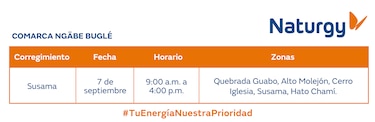 Naturgy

COMARCA NGÄBE BUGLÉ

| Corregimiento | Fecha | Horario | Zonas |
|---|---|---|---|
| Susama | 7 de septiembre | 9:00 a.m. a 4:00 p.m. | Quebrada Guabo, Alto Molejón, Cerro Iglesia, Susama, Hato Chamí. |

#TuEnergíaNuestraPrioridad